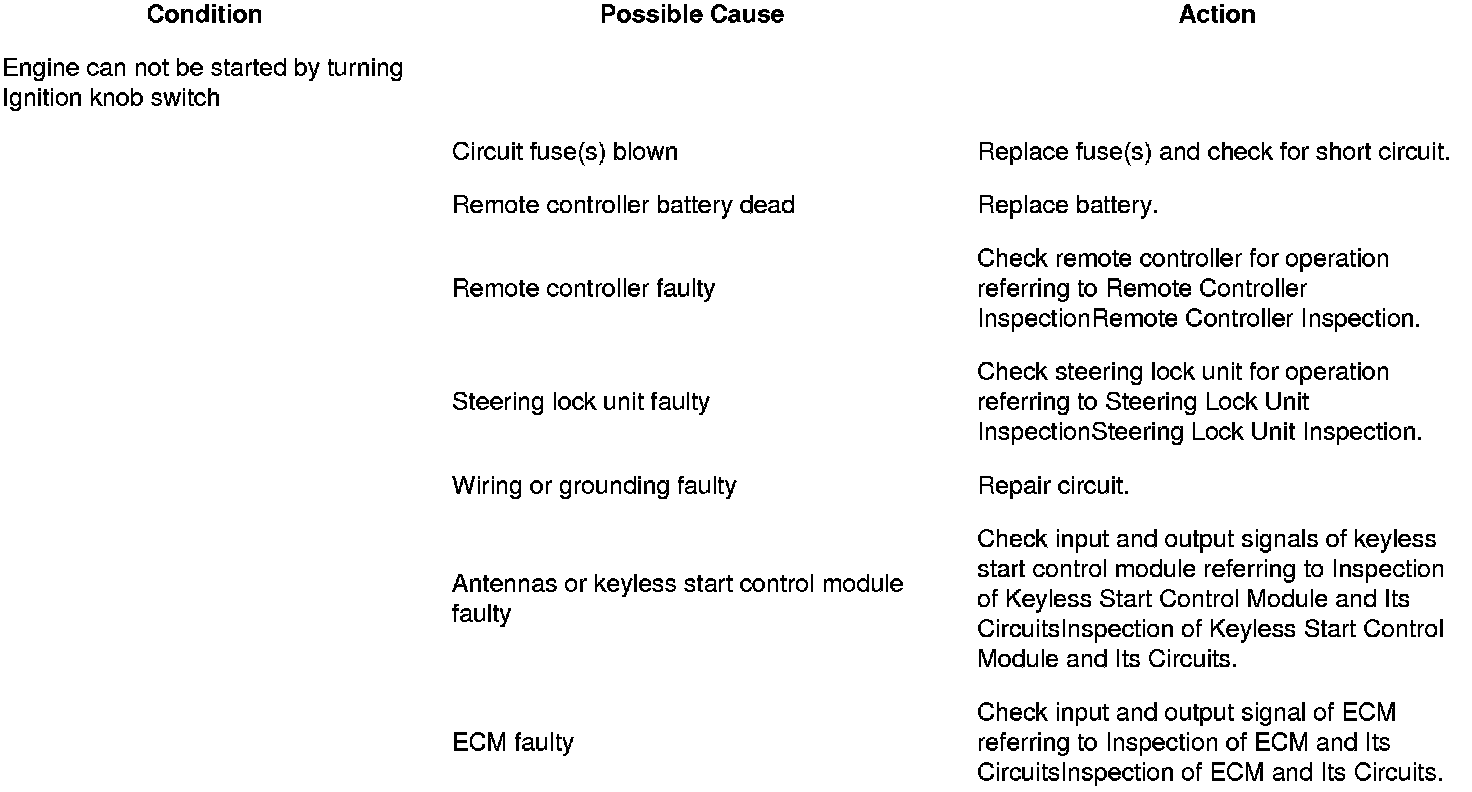 | Condition | Possible Cause | Action |
|---|---|---|
| Engine can not be started by turning Ignition knob switch | | |
| | Circuit fuse(s) blown | Replace fuse(s) and check for short circuit. |
| | Remote controller battery dead | Replace battery. |
| | Remote controller faulty | Check remote controller for operation referring to Remote Controller InspectionRemote Controller Inspection. |
| | Steering lock unit faulty | Check steering lock unit for operation referring to Steering Lock Unit InspectionSteering Lock Unit Inspection. |
| | Wiring or grounding faulty | Repair circuit. |
| | Antennas or keyless start control module faulty | Check input and output signals of keyless start control module referring to Inspection of Keyless Start Control Module and Its CircuitsInspection of Keyless Start Control Module and Its Circuits. |
| | ECM faulty | Check input and output signal of ECM referring to Inspection of ECM and Its CircuitsInspection of ECM and Its Circuits. |